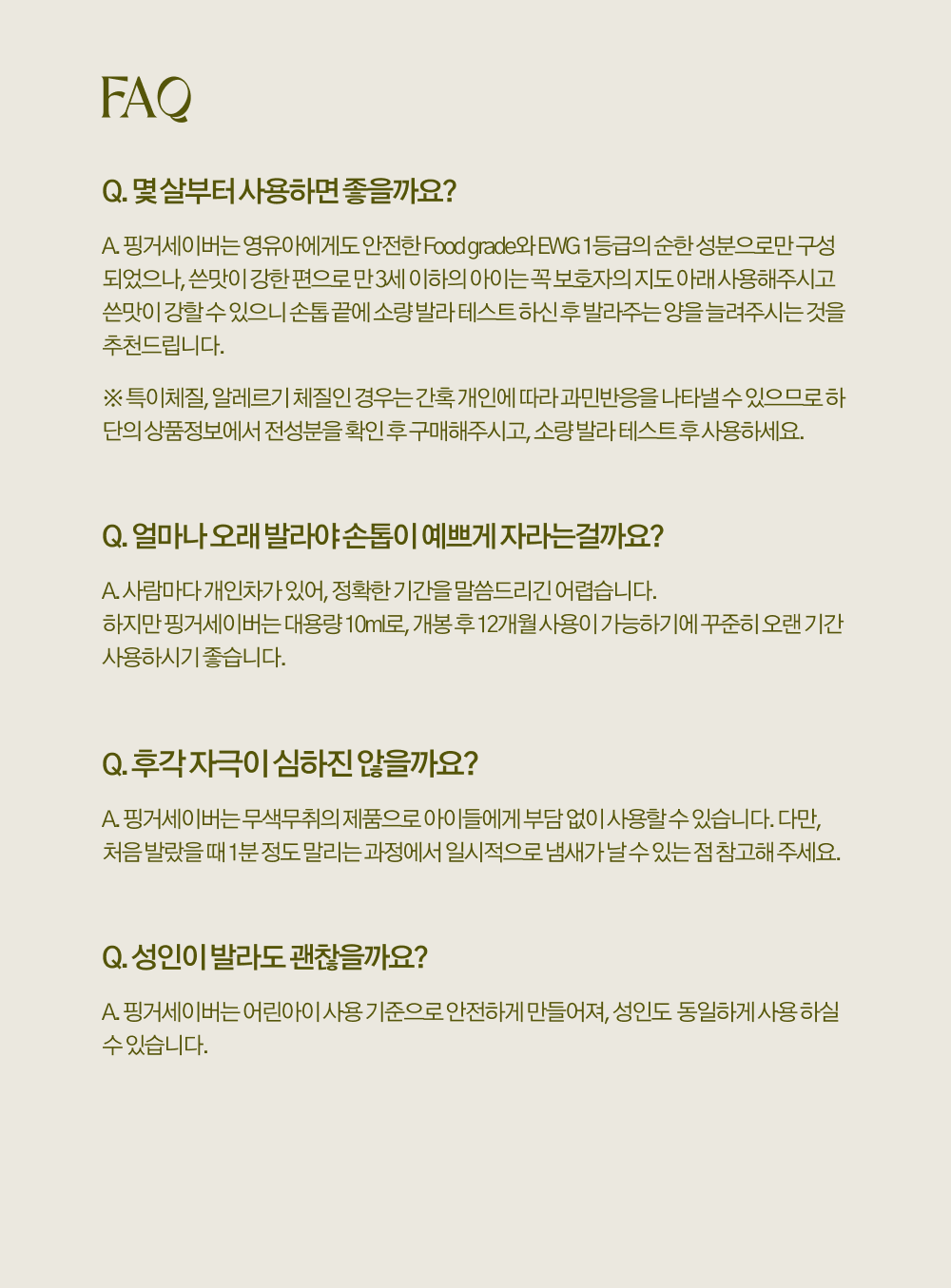 FAQ

Q. 몇 살부터 사용하면 좋을까요?

A. 핑거세이버는 영유아에게도 안전한 Food grade와 EWG 1등급의 순한 성분으로만 구성되었으나, 쓴맛이 강한 편으로 만 3세 이하의 아이는 꼭 보호자의 지도 아래 사용해주시고 쓴맛이 강할 수 있으니 손톱 끝에 소량 발라 테스트 하신 후 발라주는 양을 늘려주시는 것을 추천드립니다.

※ 특이체질, 알레르기 체질인 경우는 간혹 개인에 따라 과민반응을 나타낼 수 있으므로 하단의 상품정보에서 전성분을 확인 후 구매해주시고, 소량 발라 테스트 후 사용하세요.

Q. 얼마나 오래 발라야 손톱이 예쁘게 자라는걸까요?

A. 사람마다 개인차가 있어, 정확한 기간을 말씀드리긴 어렵습니다.
하지만 핑거세이버는 대용량 10ml로, 개봉 후 12개월 사용이 가능하기에 꾸준히 오랜 기간 사용하시기 좋습니다.

Q. 후각 자극이 심하진 않을까요?

A. 핑거세이버는 무색무취의 제품으로 아이들에게 부담 없이 사용할 수 있습니다. 다만, 처음 발랐을 때 1분 정도 말리는 과정에서 일시적으로 냄새가 날 수 있는 점 참고해 주세요.

Q. 성인이 발라도 괜찮을까요?

A. 핑거세이버는 어린아이 사용 기준으로 안전하게 만들어져, 성인도 동일하게 사용 하실 수 있습니다.